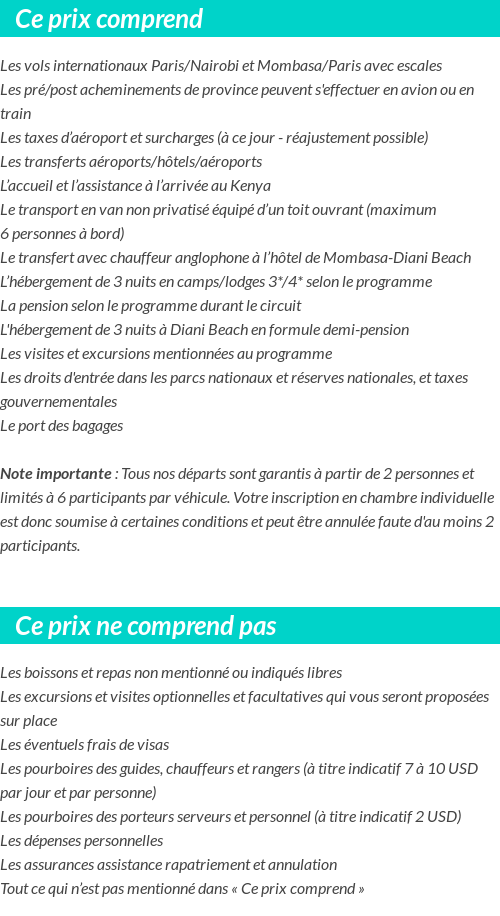 Ce prix comprend

Les vols internationaux Paris/Nairobi et Mombasa/Paris avec escales
Les pré/post acheminements de province peuvent s'effectuer en avion ou en train
Les taxes d'aéroport et surcharges (à ce jour - réajustement possible)
Les transferts aéroports/hôtels/aéroports
L'accueil et l'assistance à l'arrivée au Kenya
Le transport en van non privatisé équipé d'un toit ouvrant (maximum 6 personnes à bord)
Le transfert avec chauffeur anglophone à l'hôtel de Mombasa-Diani Beach
L'hébergement de 3 nuits en camps/lodges 3*/4* selon le programme
La pension selon le programme durant le circuit
L'hébergement de 3 nuits à Diani Beach en formule demi-pension
Les visites et excursions mentionnées au programme
Les droits d'entrée dans les parcs nationaux et réserves nationales, et taxes gouvernementales
Le port des bagages

Note importante : Tous nos départs sont garantis à partir de 2 personnes et limités à 6 participants par véhicule. Votre inscription en chambre individuelle est donc soumise à certaines conditions et peut être annulée faute d'au moins 2 participants.

Ce prix ne comprend pas

Les boissons et repas non mentionné ou indiqués libres
Les excursions et visites optionnelles et facultatives qui vous seront proposées sur place
Les éventuels frais de visas
Les pourboires des guides, chauffeurs et rangers (à titre indicatif 7 à 10 USD par jour et par personne)
Les pourboires des porteurs serveurs et personnel (à titre indicatif 2 USD)
Les dépenses personnelles
Les assurances assistance rapatriement et annulation
Tout ce qui n'est pas mentionné dans « Ce prix comprend »